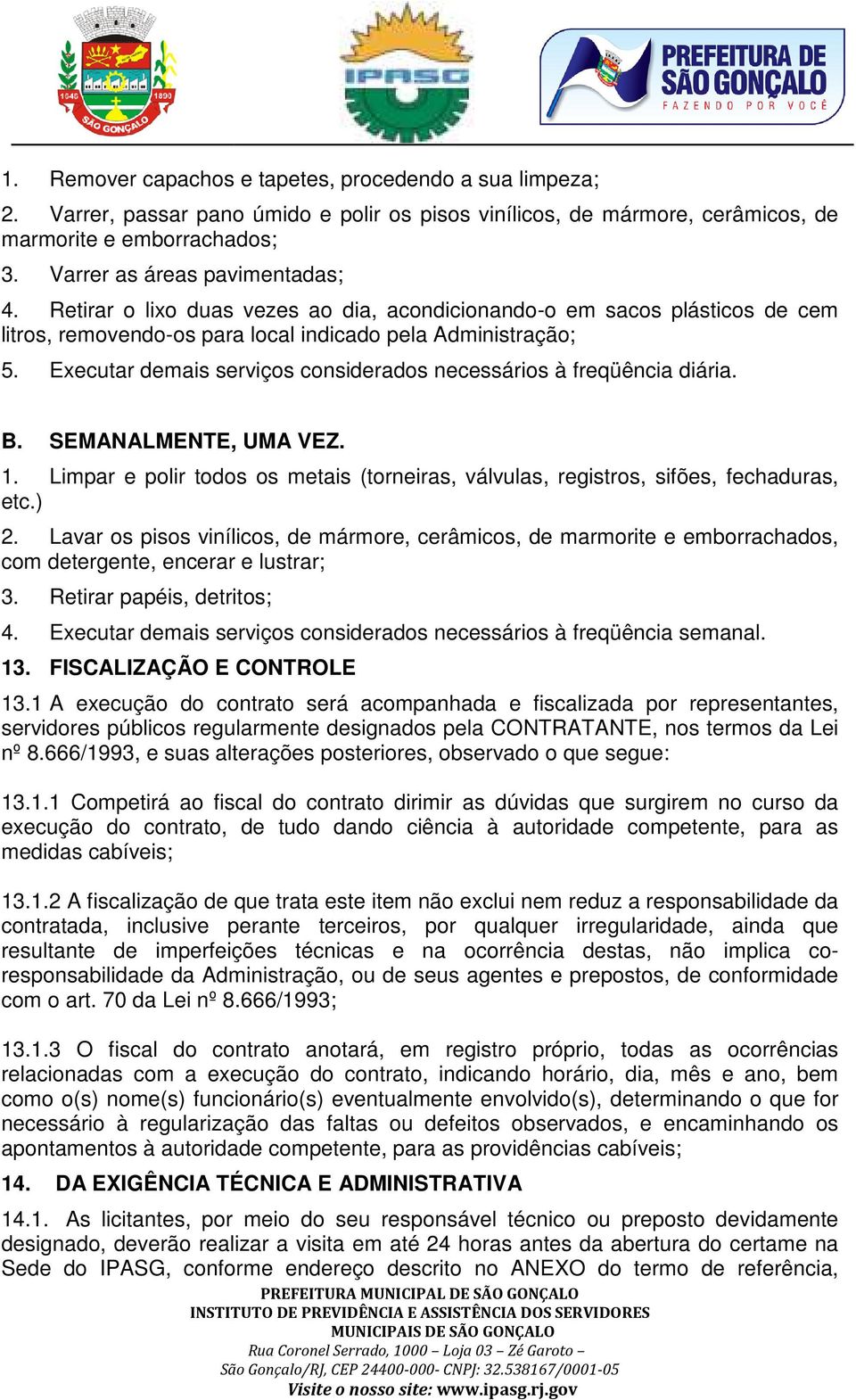 1646 1890 SÃO GONÇALO

IPASG

PREFEITURA DE SÃO GONÇALO FAZENDO POR VOCÊ

1. Remover capachos e tapetes, procedendo a sua limpeza;
2. Varrer, passar pano úmido e polir os pisos vinílicos, de mármore, cerâmicos, de marmorite e emborrachados;
3. Varrer as áreas pavimentadas;
4. Retirar o lixo duas vezes ao dia, acondicionando-o em sacos plásticos de cem litros, removendo-os para local indicado pela Administração;
5. Executar demais serviços considerados necessários à freqüência diária.

B. SEMANALMENTE, UMA VEZ.
1. Limpar e polir todos os metais (torneiras, válvulas, registros, sifões, fechaduras, etc.)
2. Lavar os pisos vinílicos, de mármore, cerâmicos, de marmorite e emborrachados, com detergente, encerar e lustrar;
3. Retirar papéis, detritos;
4. Executar demais serviços considerados necessários à freqüência semanal.
13. FISCALIZAÇÃO E CONTROLE
13.1 A execução do contrato será acompanhada e fiscalizada por representantes, servidores públicos regularmente designados pela CONTRATANTE, nos termos da Lei nº 8.666/1993, e suas alterações posteriores, observado o que segue:

13.1.1 Competirá ao fiscal do contrato dirimir as dúvidas que surgirem no curso da execução do contrato, de tudo dando ciência à autoridade competente, para as medidas cabíveis;

13.1.2 A fiscalização de que trata este item não exclui nem reduz a responsabilidade da contratada, inclusive perante terceiros, por qualquer irregularidade, ainda que resultante de imperfeições técnicas e na ocorrência destas, não implica co-responsabilidade da Administração, ou de seus agentes e prepostos, de conformidade com o art. 70 da Lei nº 8.666/1993;

13.1.3 O fiscal do contrato anotará, em registro próprio, todas as ocorrências relacionadas com a execução do contrato, indicando horário, dia, mês e ano, bem como o(s) nome(s) funcionário(s) eventualmente envolvido(s), determinando o que for necessário à regularização das faltas ou defeitos observados, e encaminhando os apontamentos à autoridade competente, para as providências cabíveis;
14. DA EXIGÊNCIA TÉCNICA E ADMINISTRATIVA
14.1. As licitantes, por meio do seu responsável técnico ou preposto devidamente designado, deverão realizar a visita em até 24 horas antes da abertura do certame na Sede do IPASG, conforme endereço descrito no ANEXO do termo de referência,

PREFEITURA MUNICIPAL DE SÃO GONÇALO
INSTITUTO DE PREVIDÊNCIA E ASSISTÊNCIA DOS SERVIDORES MUNICIPAIS DE SÃO GONÇALO
Rua Coronel Serrado, 1000 – Loja 03 – Zé Garoto –
São Gonçalo/RJ, CEP 24400-000- CNPJ: 32.538167/0001-05
Visite o nosso site: www.ipasg.rj.gov